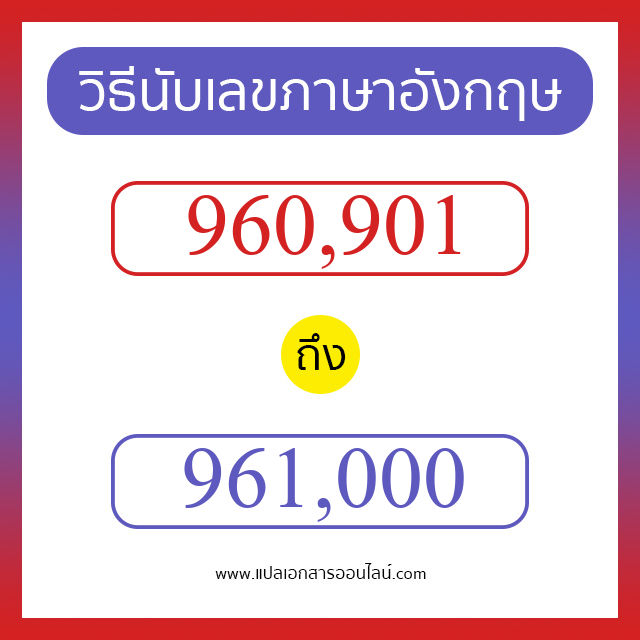 วิธีนับเลขภาษาอังกฤษ

960,901

ถึง

961,000

www.แปลเอกสารออนไลน์.com